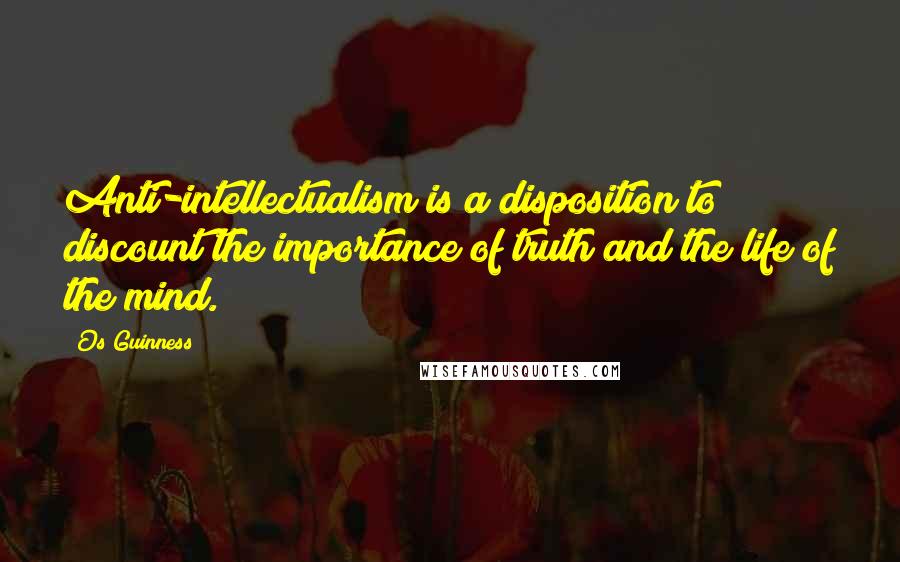 Anti-intellectualism is a disposition to discount the importance of truth and the life of the mind.

Os Guinness

WISEFAMOUSQUOTES.COM